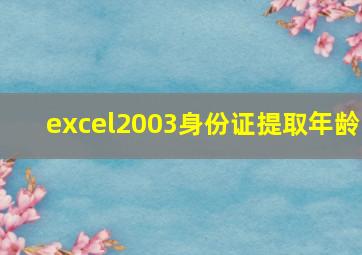 excel2003身份证提取年龄